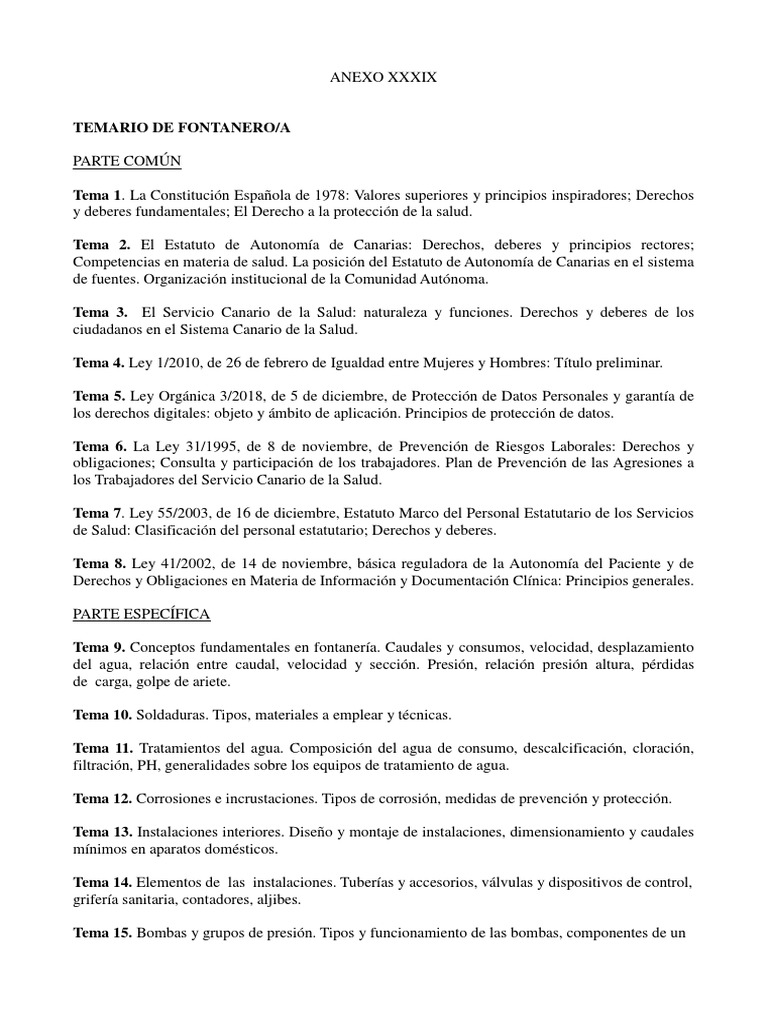 ANEXO XXXIX

TEMARIO DE FONTANERO/A

PARTE COMÚN

Tema 1. La Constitución Española de 1978: Valores superiores y principios inspiradores; Derechos y deberes fundamentales; El Derecho a la protección de la salud.

Tema 2. El Estatuto de Autonomía de Canarias: Derechos, deberes y principios rectores; Competencias en materia de salud. La posición del Estatuto de Autonomía de Canarias en el sistema de fuentes. Organización institucional de la Comunidad Autónoma.

Tema 3. El Servicio Canario de la Salud: naturaleza y funciones. Derechos y deberes de los ciudadanos en el Sistema Canario de la Salud.

Tema 4. Ley 1/2010, de 26 de febrero de Igualdad entre Mujeres y Hombres: Título preliminar.

Tema 5. Ley Orgánica 3/2018, de 5 de diciembre, de Protección de Datos Personales y garantía de los derechos digitales: objeto y ámbito de aplicación. Principios de protección de datos.

Tema 6. La Ley 31/1995, de 8 de noviembre, de Prevención de Riesgos Laborales: Derechos y obligaciones; Consulta y participación de los trabajadores. Plan de Prevención de las Agresiones a los Trabajadores del Servicio Canario de la Salud.

Tema 7. Ley 55/2003, de 16 de diciembre, Estatuto Marco del Personal Estatutario de los Servicios de Salud: Clasificación del personal estatutario; Derechos y deberes.

Tema 8. Ley 41/2002, de 14 de noviembre, básica reguladora de la Autonomía del Paciente y de Derechos y Obligaciones en Materia de Información y Documentación Clínica: Principios generales.

PARTE ESPECÍFICA

Tema 9. Conceptos fundamentales en fontanería. Caudales y consumos, velocidad, desplazamiento del agua, relación entre caudal, velocidad y sección. Presión, relación presión altura, pérdidas de carga, golpe de ariete.

Tema 10. Soldaduras. Tipos, materiales a emplear y técnicas.

Tema 11. Tratamientos del agua. Composición del agua de consumo, descalcificación, cloración, filtración, PH, generalidades sobre los equipos de tratamiento de agua.

Tema 12. Corrosiones e incrustaciones. Tipos de corrosión, medidas de prevención y protección.

Tema 13. Instalaciones interiores. Diseño y montaje de instalaciones, dimensionamiento y caudales mínimos en aparatos domésticos.

Tema 14. Elementos de las instalaciones. Tuberías y accesorios, válvulas y dispositivos de control, grifería sanitaria, contadores, aljibes.

Tema 15. Bombas y grupos de presión. Tipos y funcionamiento de las bombas, componentes de un